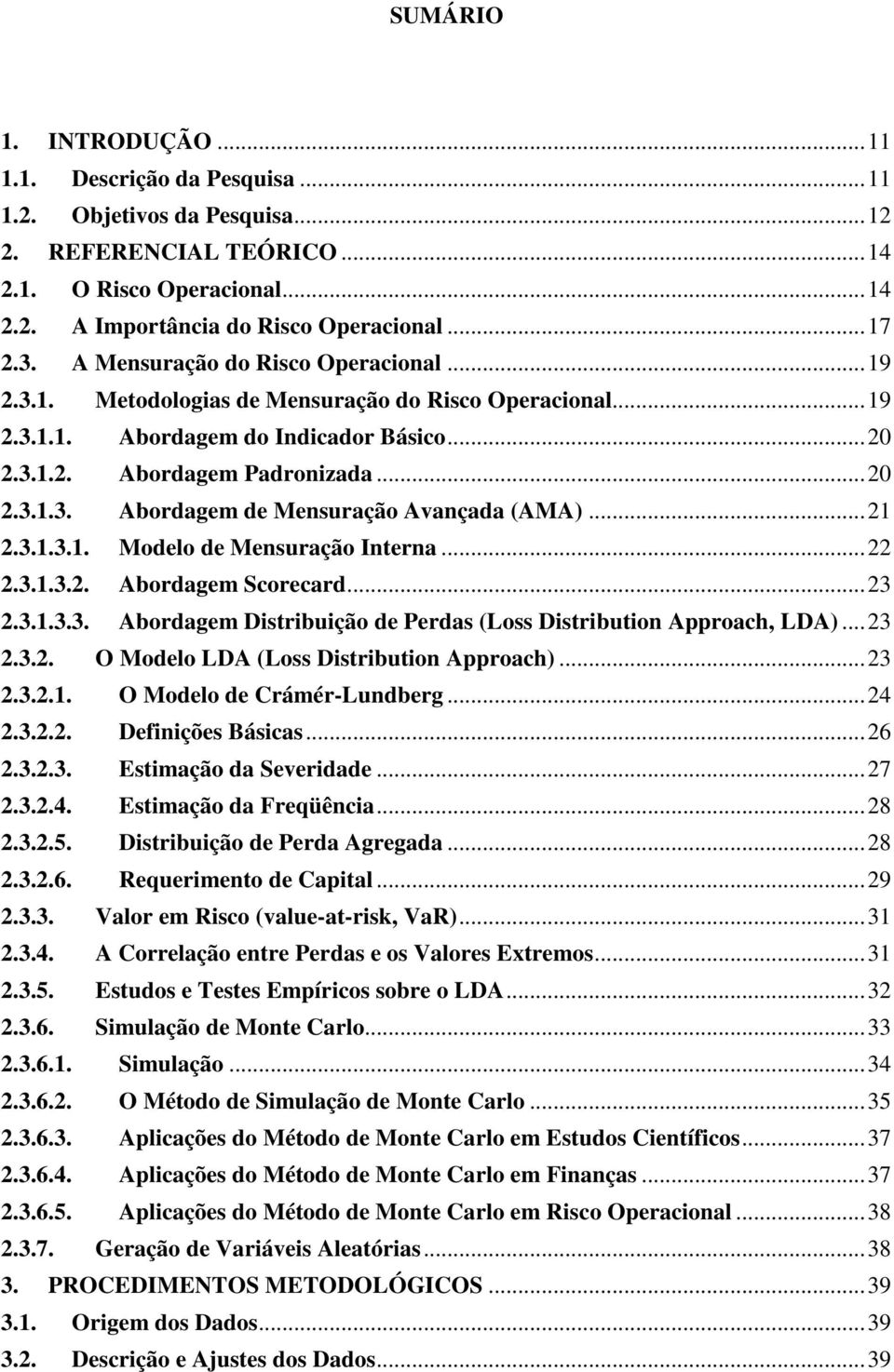 SUMÁRIO

1. INTRODUÇÃO ... 11
1.1. Descrição da Pesquisa ... 11
1.2. Objetivos da Pesquisa ... 12
2. REFERENCIAL TEÓRICO ... 14
2.1. O Risco Operacional ... 14
2.2. A Importância do Risco Operacional ... 17
2.3. A Mensuração do Risco Operacional ... 19
2.3.1. Metodologias de Mensuração do Risco Operacional ... 19
2.3.1.1. Abordagem do Indicador Básico ... 20
2.3.1.2. Abordagem Padronizada ... 20
2.3.1.3. Abordagem de Mensuração Avançada (AMA) ... 21
2.3.1.3.1. Modelo de Mensuração Interna ... 22
2.3.1.3.2. Abordagem Scorecard ... 23
2.3.1.3.3. Abordagem Distribuição de Perdas (Loss Distribution Approach, LDA) ... 23
2.3.2. O Modelo LDA (Loss Distribution Approach) ... 23
2.3.2.1. O Modelo de Crámér-Lundberg ... 24
2.3.2.2. Definições Básicas ... 26
2.3.2.3. Estimação da Severidade ... 27
2.3.2.4. Estimação da Freqüência ... 28
2.3.2.5. Distribuição de Perda Agregada ... 28
2.3.2.6. Requerimento de Capital ... 29
2.3.3. Valor em Risco (value-at-risk, VaR) ... 31
2.3.4. A Correlação entre Perdas e os Valores Extremos ... 31
2.3.5. Estudos e Testes Empíricos sobre o LDA ... 32
2.3.6. Simulação de Monte Carlo ... 33
2.3.6.1. Simulação ... 34
2.3.6.2. O Método de Simulação de Monte Carlo ... 35
2.3.6.3. Aplicações do Método de Monte Carlo em Estudos Científicos ... 37
2.3.6.4. Aplicações do Método de Monte Carlo em Finanças ... 37
2.3.6.5. Aplicações do Método de Monte Carlo em Risco Operacional ... 38
2.3.7. Geração de Variáveis Aleatórias ... 38
3. PROCEDIMENTOS METODOLÓGICOS ... 39
3.1. Origem dos Dados ... 39
3.2. Descrição e Ajustes dos Dados ... 39